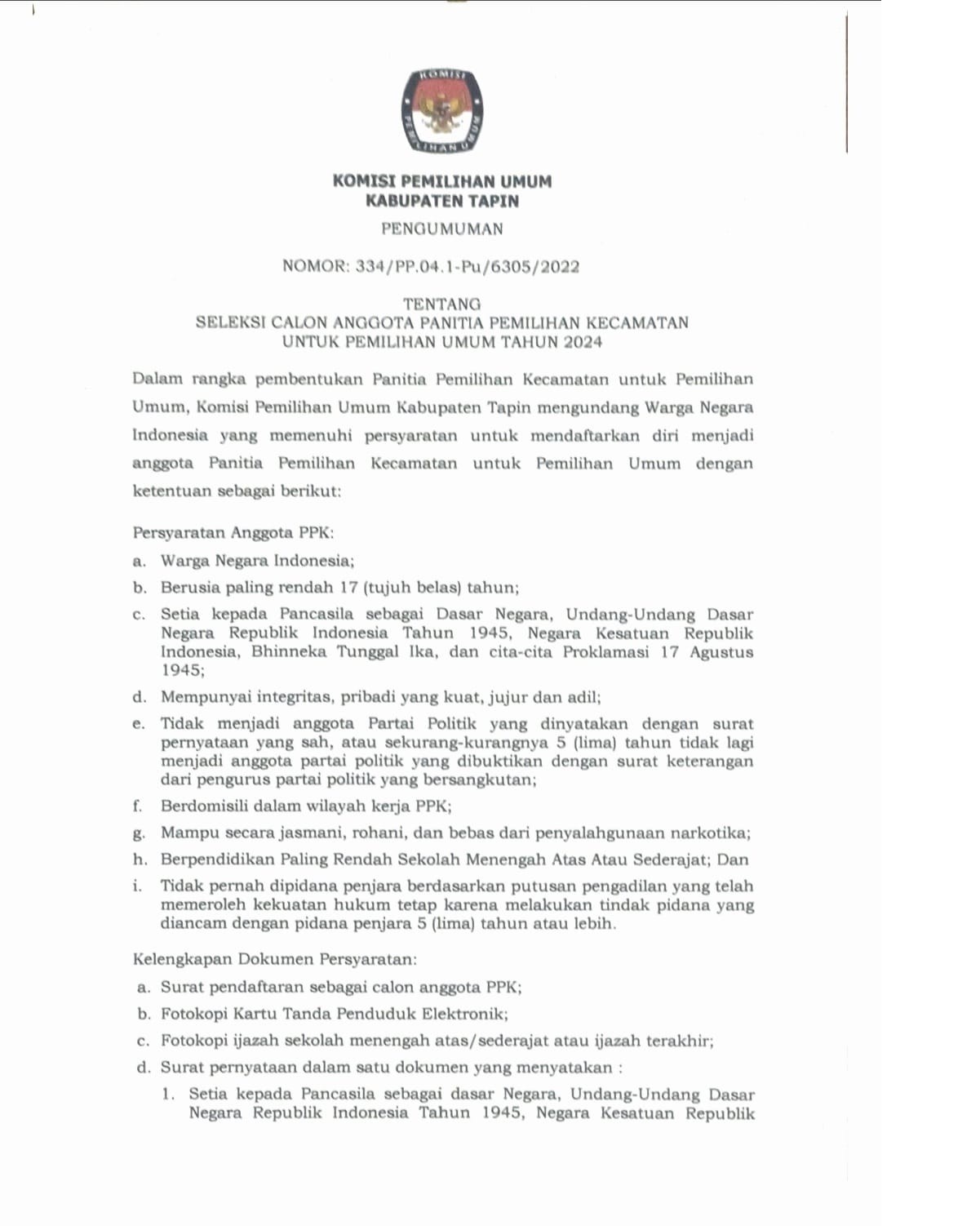 KOMISI PEMILIHAN UMUM

KOMISI PEMILIHAN UMUM
KABUPATEN TAPIN

PENGUMUMAN

NOMOR: 334/PP.04.1-Pu/6305/2022

TENTANG
SELEKSI CALON ANGGOTA PANITIA PEMILIHAN KECAMATAN
UNTUK PEMILIHAN UMUM TAHUN 2024

Dalam rangka pembentukan Panitia Pemilihan Kecamatan untuk Pemilihan Umum, Komisi Pemilihan Umum Kabupaten Tapin mengundang Warga Negara Indonesia yang memenuhi persyaratan untuk mendaftarkan diri menjadi anggota Panitia Pemilihan Kecamatan untuk Pemilihan Umum dengan ketentuan sebagai berikut:

Persyaratan Anggota PPK:

a. Warga Negara Indonesia;
b. Berusia paling rendah 17 (tujuh belas) tahun;
c. Setia kepada Pancasila sebagai Dasar Negara, Undang-Undang Dasar Negara Republik Indonesia Tahun 1945, Negara Kesatuan Republik Indonesia, Bhinneka Tunggal Ika, dan cita-cita Proklamasi 17 Agustus 1945;
d. Mempunyai integritas, pribadi yang kuat, jujur dan adil;
e. Tidak menjadi anggota Partai Politik yang dinyatakan dengan surat pernyataan yang sah, atau sekurang-kurangnya 5 (lima) tahun tidak lagi menjadi anggota partai politik yang dibuktikan dengan surat keterangan dari pengurus partai politik yang bersangkutan;
f. Berdomisili dalam wilayah kerja PPK;
g. Mampu secara jasmani, rohani, dan bebas dari penyalahgunaan narkotika;
h. Berpendidikan Paling Rendah Sekolah Menengah Atas Atau Sederajat; Dan
i. Tidak pernah dipidana penjara berdasarkan putusan pengadilan yang telah memeroleh kekuatan hukum tetap karena melakukan tindak pidana yang diancam dengan pidana penjara 5 (lima) tahun atau lebih.

Kelengkapan Dokumen Persyaratan:

a. Surat pendaftaran sebagai calon anggota PPK;
b. Fotokopi Kartu Tanda Penduduk Elektronik;
c. Fotokopi ijazah sekolah menengah atas/sederajat atau ijazah terakhir;
d. Surat pernyataan dalam satu dokumen yang menyatakan :
1. Setia kepada Pancasila sebagai dasar Negara, Undang-Undang Dasar Negara Republik Indonesia Tahun 1945, Negara Kesatuan Republik